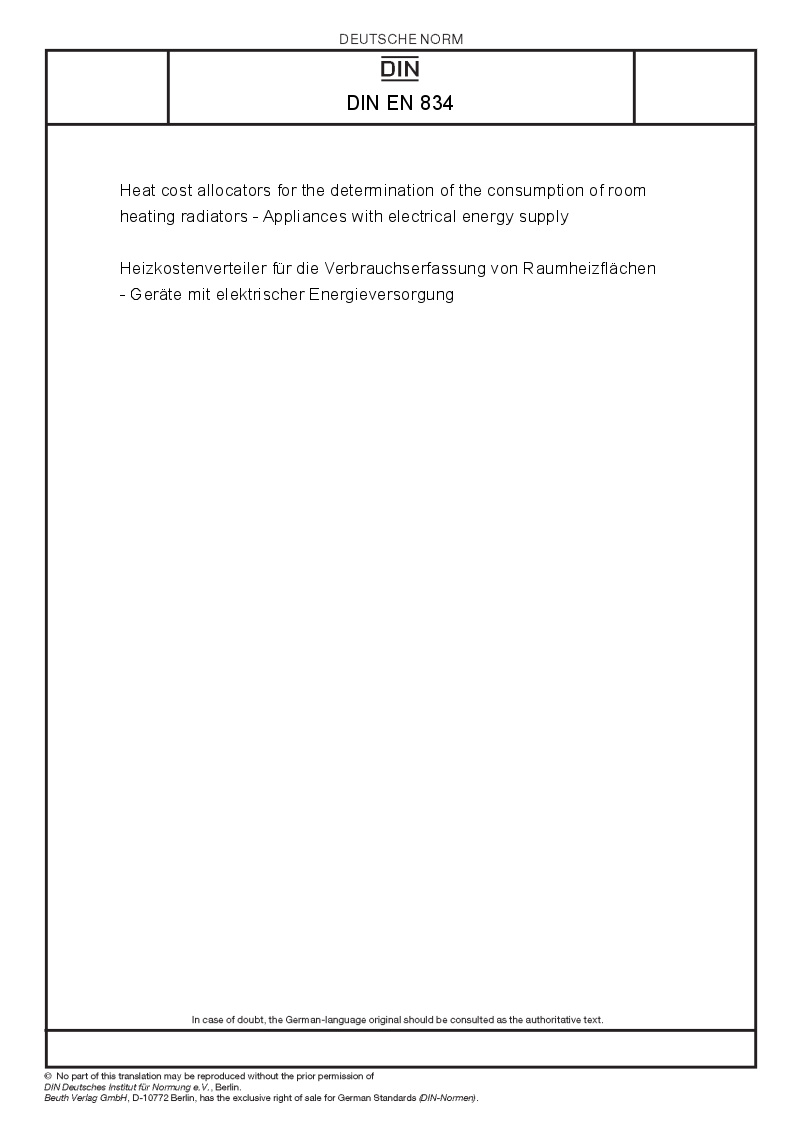 DEUTSCHE NORM

DIN

DIN EN 834

Heat cost allocators for the determination of the consumption of room heating radiators - Appliances with electrical energy supply

Heizkostenverteiler für die Verbrauchserfassung von Raumheizflächen - Geräte mit elektrischer Energieversorgung

In case of doubt, the German-language original should be consulted as the authoritative text.

© No part of this translation may be reproduced without the prior permission of DIN Deutsches Institut für Normung e.V., Berlin.
Beuth Verlag GmbH, D-10772 Berlin, has the exclusive right of sale for German Standards (DIN-Normen).